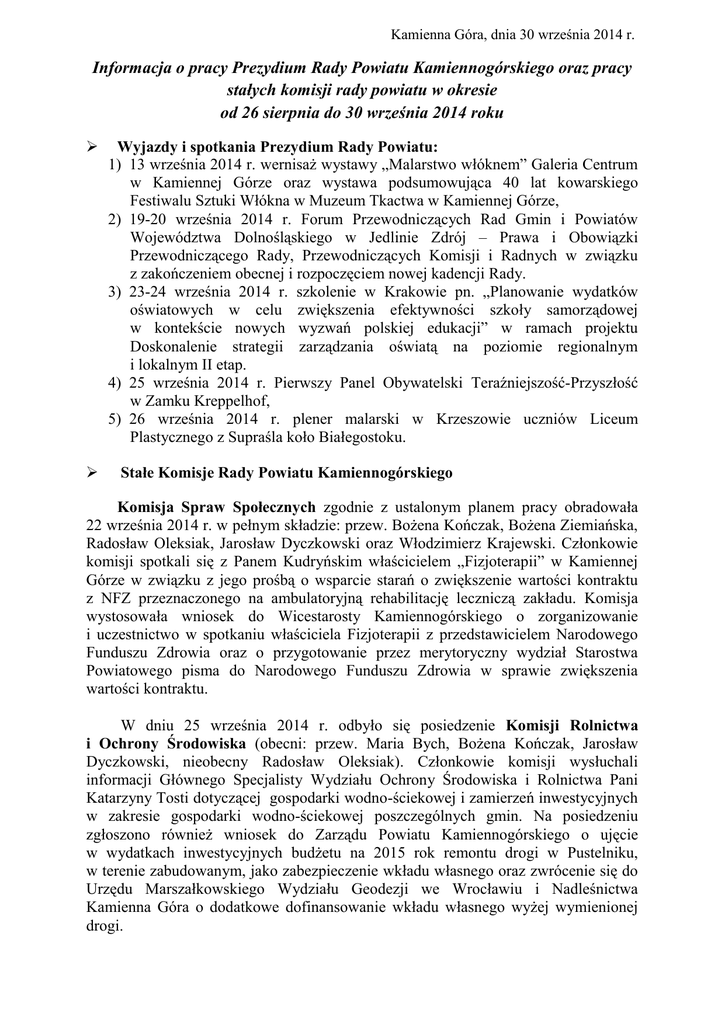 Kamienna Góra, dnia 30 września 2014 r.

Informacja o pracy Prezydium Rady Powiatu Kamiennogórskiego oraz pracy stałych komisji rady powiatu w okresie od 26 sierpnia do 30 września 2014 roku

➢ Wyjazdy i spotkania Prezydium Rady Powiatu:
1) 13 września 2014 r. wernisaż wystawy „Malarstwo włóknem" Galeria Centrum w Kamiennej Górze oraz wystawa podsumowująca 40 lat kowarskiego Festiwalu Sztuki Włókna w Muzeum Tkactwa w Kamiennej Górze,
2) 19-20 września 2014 r. Forum Przewodniczących Rad Gmin i Powiatów Województwa Dolnośląskiego w Jedlinie Zdrój – Prawa i Obowiązki Przewodniczącego Rady, Przewodniczących Komisji i Radnych w związku z zakończeniem obecnej i rozpoczęciem nowej kadencji Rady.
3) 23-24 września 2014 r. szkolenie w Krakowie pn. „Planowanie wydatków oświatowych w celu zwiększenia efektywności szkoły samorządowej w kontekście nowych wyzwań polskiej edukacji" w ramach projektu Doskonalenie strategii zarządzania oświatą na poziomie regionalnym i lokalnym II etap.
4) 25 września 2014 r. Pierwszy Panel Obywatelski Teraźniejszość-Przyszłość w Zamku Kreppelhof,
5) 26 września 2014 r. plener malarski w Krzeszowie uczniów Liceum Plastycznego z Supraśla koło Białegostoku.

➢ Stałe Komisje Rady Powiatu Kamiennogórskiego

Komisja Spraw Społecznych zgodnie z ustalonym planem pracy obradowała 22 września 2014 r. w pełnym składzie: przew. Bożena Kończak, Bożena Ziemiańska, Radosław Oleksiak, Jarosław Dyczkowski oraz Włodzimierz Krajewski. Członkowie komisji spotkali się z Panem Kudryńskim właścicielem „Fizjoterapii" w Kamiennej Górze w związku z jego prośbą o wsparcie starań o zwiększenie wartości kontraktu z NFZ przeznaczonego na ambulatoryjną rehabilitację leczniczą zakładu. Komisja wystosowała wniosek do Wicestarosty Kamiennogórskiego o zorganizowanie i uczestnictwo w spotkaniu właściciela Fizjoterapii z przedstawicielem Narodowego Funduszu Zdrowia oraz o przygotowanie przez merytoryczny wydział Starostwa Powiatowego pisma do Narodowego Funduszu Zdrowia w sprawie zwiększenia wartości kontraktu.

W dniu 25 września 2014 r. odbyło się posiedzenie Komisji Rolnictwa i Ochrony Środowiska (obecni: przew. Maria Bych, Bożena Kończak, Jarosław Dyczkowski, nieobecny Radosław Oleksiak). Członkowie komisji wysłuchali informacji Głównego Specjalisty Wydziału Ochrony Środowiska i Rolnictwa Pani Katarzyny Tosti dotyczącej gospodarki wodno-ściekowej i zamierzeń inwestycyjnych w zakresie gospodarki wodno-ściekowej poszczególnych gmin. Na posiedzeniu zgłoszono również wniosek do Zarządu Powiatu Kamiennogórskiego o ujęcie w wydatkach inwestycyjnych budżetu na 2015 rok remontu drogi w Pustelniku, w terenie zabudowanym, jako zabezpieczenie wkładu własnego oraz zwrócenie się do Urzędu Marszałkowskiego Wydziału Geodezji we Wrocławiu i Nadleśnictwa Kamienna Góra o dodatkowe dofinansowanie wkładu własnego wyżej wymienionej drogi.